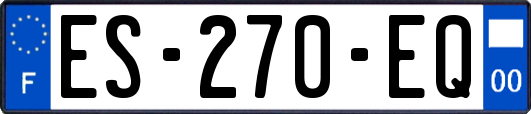 F
ES-270-EQ
00